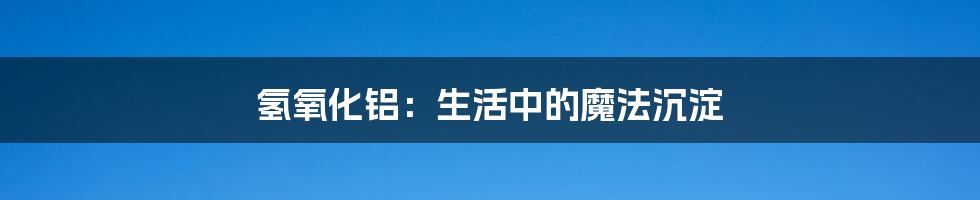 氢氧化铝：生活中的魔法沉淀